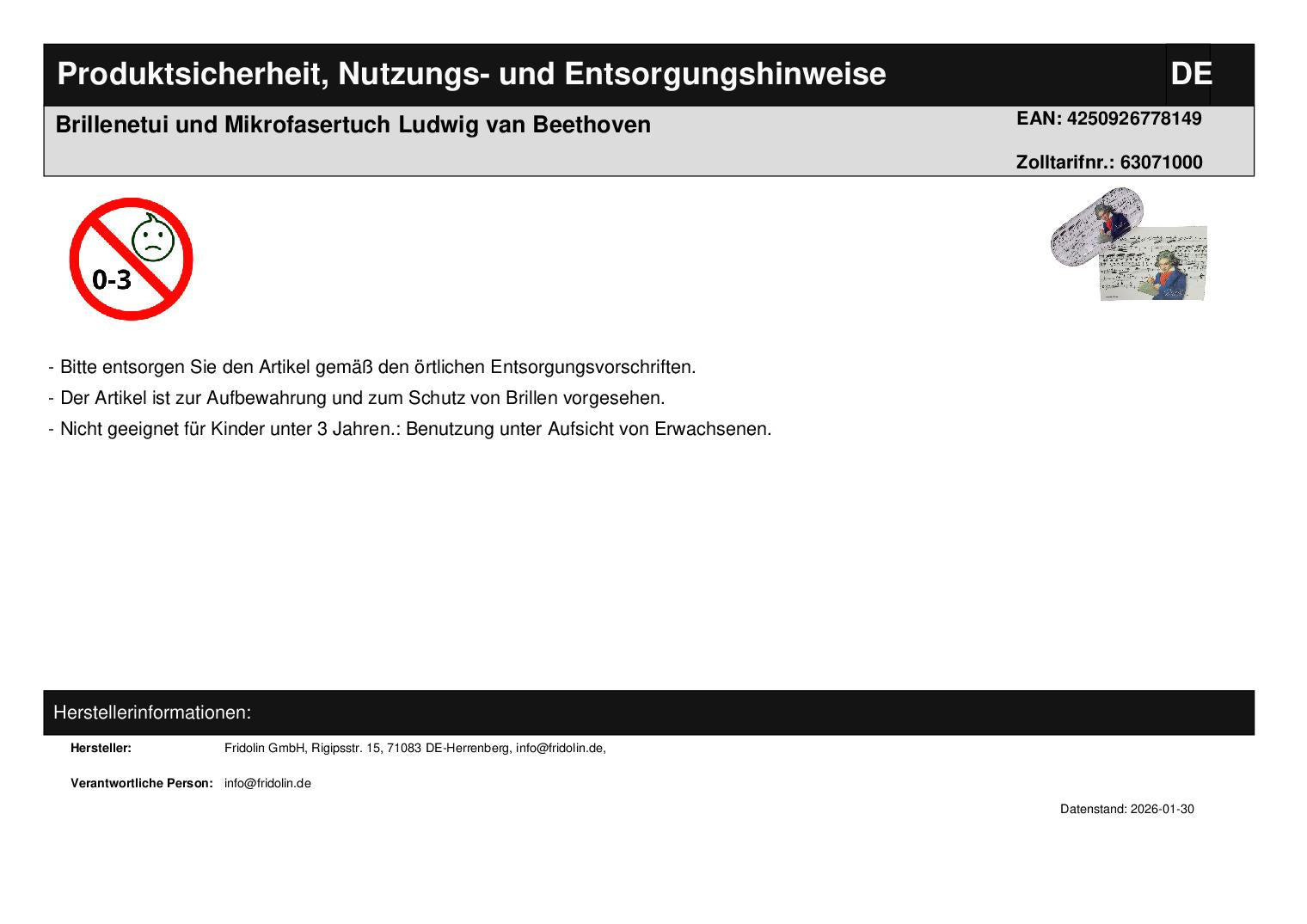 Produktsicherheit, Nutzungs- und Entsorgungshinweise
DE

Brillenetui und Mikrofasertuch Ludwig van Beethoven
EAN: 4250926778149

Zolltarifnr.: 63071000

0-3

- Bitte entsorgen Sie den Artikel gemäß den örtlichen Entsorgungsvorschriften.
- Der Artikel ist zur Aufbewahrung und zum Schutz von Brillen vorgesehen.
- Nicht geeignet für Kinder unter 3 Jahren.: Benutzung unter Aufsicht von Erwachsenen.

Herstellerinformationen:

Hersteller: Fridolin GmbH, Rigipsstr. 15, 71083 DE-Herrenberg, info@fridolin.de,

Verantwortliche Person: info@fridolin.de

Datenstand: 2026-01-30